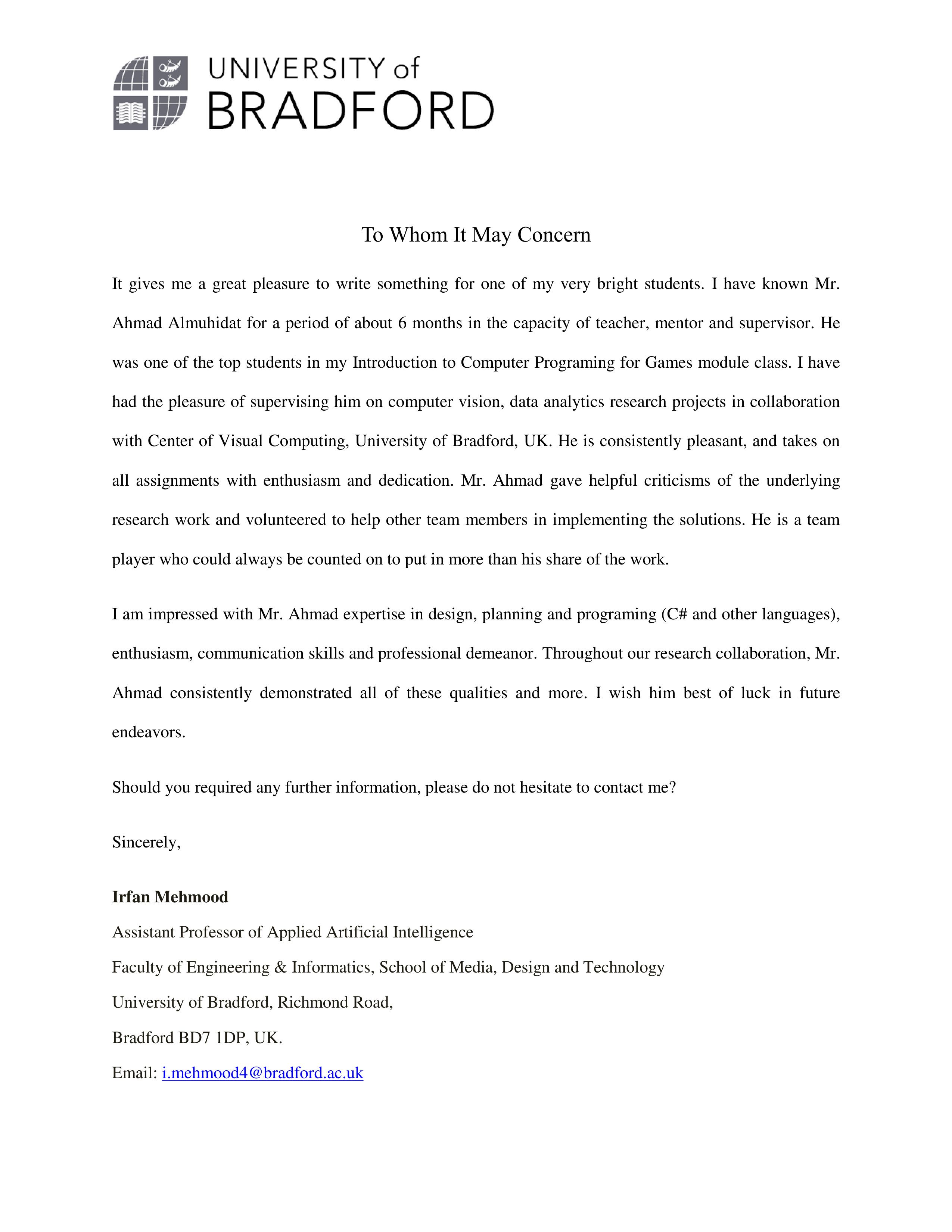 UNIVERSITY of
BRADFORD

To Whom It May Concern

It gives me a great pleasure to write something for one of my very bright students. I have known Mr. Ahmad Almuhidat for a period of about 6 months in the capacity of teacher, mentor and supervisor. He was one of the top students in my Introduction to Computer Programing for Games module class. I have had the pleasure of supervising him on computer vision, data analytics research projects in collaboration with Center of Visual Computing, University of Bradford, UK. He is consistently pleasant, and takes on all assignments with enthusiasm and dedication. Mr. Ahmad gave helpful criticisms of the underlying research work and volunteered to help other team members in implementing the solutions. He is a team player who could always be counted on to put in more than his share of the work.

I am impressed with Mr. Ahmad expertise in design, planning and programing (C# and other languages), enthusiasm, communication skills and professional demeanor. Throughout our research collaboration, Mr. Ahmad consistently demonstrated all of these qualities and more. I wish him best of luck in future endeavors.

Should you required any further information, please do not hesitate to contact me?

Sincerely,

Irfan Mehmood
Assistant Professor of Applied Artificial Intelligence
Faculty of Engineering & Informatics, School of Media, Design and Technology
University of Bradford, Richmond Road,
Bradford BD7 1DP, UK.
Email: i.mehmood4@bradford.ac.uk